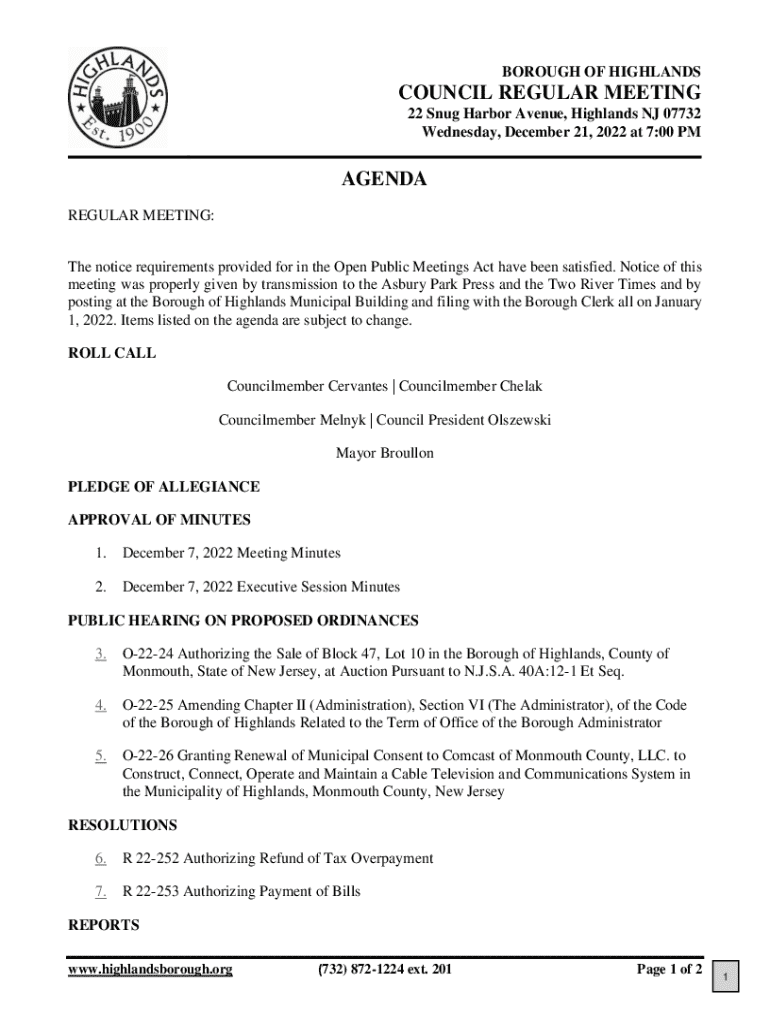 HIGHLANDS
Est. 1900

BOROUGH OF HIGHLANDS
COUNCIL REGULAR MEETING
22 Snug Harbor Avenue, Highlands NJ 07732
Wednesday, December 21, 2022 at 7:00 PM

AGENDA

REGULAR MEETING:

The notice requirements provided for in the Open Public Meetings Act have been satisfied. Notice of this meeting was properly given by transmission to the Asbury Park Press and the Two River Times and by posting at the Borough of Highlands Municipal Building and filing with the Borough Clerk all on January 1, 2022. Items listed on the agenda are subject to change.

ROLL CALL

Councilmember Cervantes | Councilmember Chelak

Councilmember Melnyk | Council President Olszewski

Mayor Broullon

PLEDGE OF ALLEGIANCE

APPROVAL OF MINUTES

1. December 7, 2022 Meeting Minutes

2. December 7, 2022 Executive Session Minutes

PUBLIC HEARING ON PROPOSED ORDINANCES

3. O-22-24 Authorizing the Sale of Block 47, Lot 10 in the Borough of Highlands, County of Monmouth, State of New Jersey, at Auction Pursuant to N.J.S.A. 40A:12-1 Et Seq.

4. O-22-25 Amending Chapter II (Administration), Section VI (The Administrator), of the Code of the Borough of Highlands Related to the Term of Office of the Borough Administrator

5. O-22-26 Granting Renewal of Municipal Consent to Comcast of Monmouth County, LLC. to Construct, Connect, Operate and Maintain a Cable Television and Communications System in the Municipality of Highlands, Monmouth County, New Jersey

RESOLUTIONS

6. R 22-252 Authorizing Refund of Tax Overpayment

7. R 22-253 Authorizing Payment of Bills

REPORTS

www.highlandsborough.org (732) 872-1224 ext. 201 Page 1 of 2

1